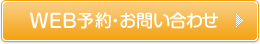 WEB予約・お問い合わせ